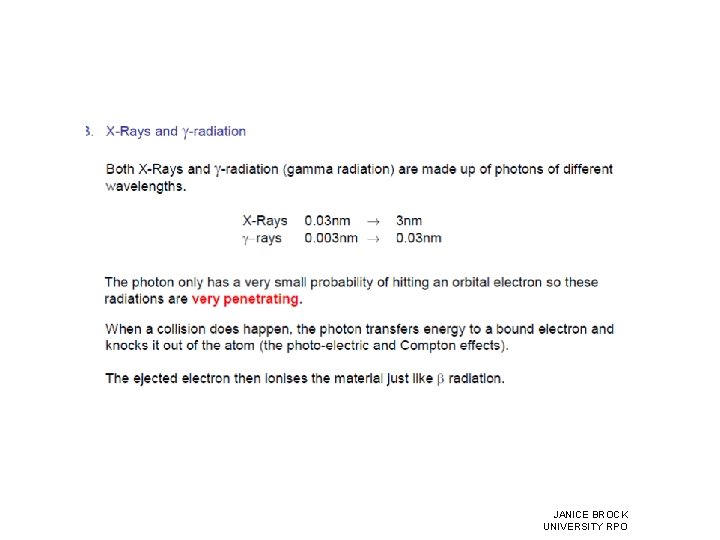 3. X-Rays and $\gamma$-radiation

Both X-Rays and $\gamma$-radiation (gamma radiation) are made up of photons of different wavelengths.

X-Rays 0.03nm $\rightarrow$ 3nm
$\gamma$–rays 0.003nm $\rightarrow$ 0.03nm

The photon only has a very small probability of hitting an orbital electron so these radiations are very penetrating.

When a collision does happen, the photon transfers energy to a bound electron and knocks it out of the atom (the photo-electric and Compton effects).

The ejected electron then ionises the material just like $\beta$ radiation.

JANICE BROCK
UNIVERSITY RPO